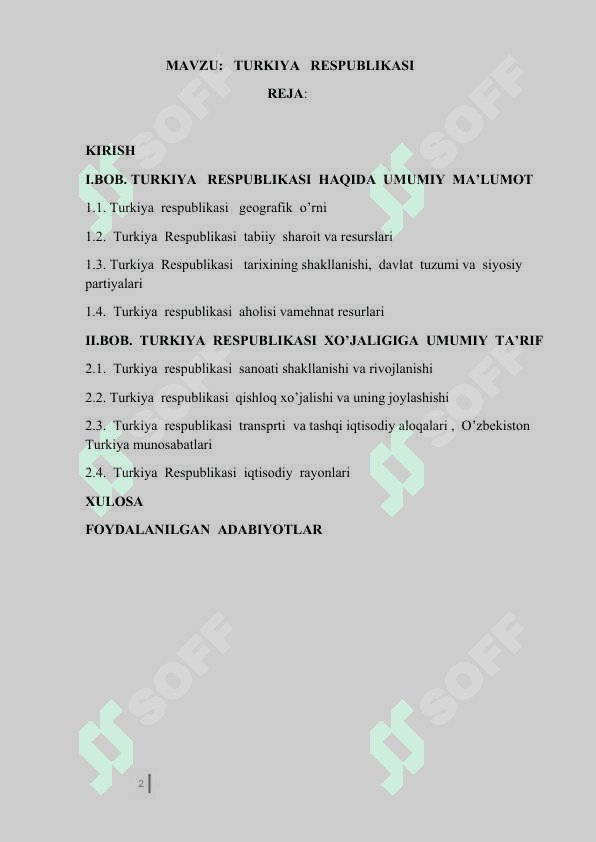 MAVZU: TURKIYA RESPUBLIKASI

REJA:

KIRISH

I.BOB. TURKIYA RESPUBLIKASI HAQIDA UMUMIY MA’LUMOT

1.1. Turkiya respublikasi geografik o’rni

1.2. Turkiya Respublikasi tabiiy sharoit va resurslari

1.3. Turkiya Respublikasi tarixining shakllanishi, davlat tuzumi va siyosiy partiyalari

1.4. Turkiya respublikasi aholisi vamehnat resurlari

II.BOB. TURKIYA RESPUBLIKASI XO’JALIGIGA UMUMIY TA’RIF

2.1. Turkiya respublikasi sanoati shakllanishi va rivojlanishi

2.2. Turkiya respublikasi qishloq xo’jalishi va uning joylashishi

2.3. Turkiya respublikasi transprti va tashqi iqtisodiy aloqalari , O’zbekiston Turkiya munosabatlari

2.4. Turkiya Respublikasi iqtisodiy rayonlari

XULOSA

FOYDALANILGAN ADABIYOTLAR

SOFF SOFF SOFF SOFF SOFF SOFF

2